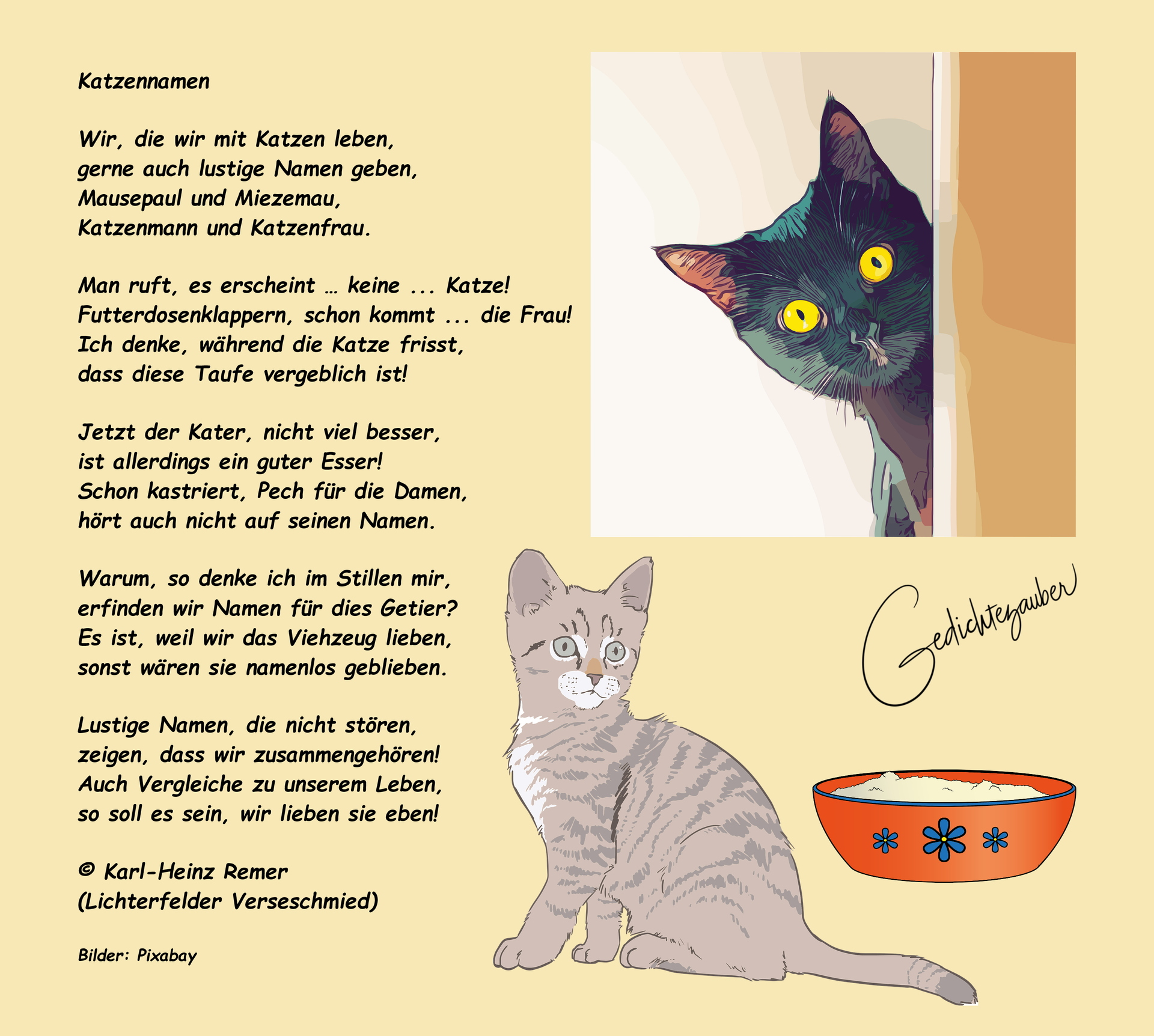 Katzennamen

Wir, die wir mit Katzen leben,
gerne auch lustige Namen geben,
Mausepaul und Miezemau,
Katzenmann und Katzenfrau.

Man ruft, es erscheint … keine ... Katze!
Futterdosenklappern, schon kommt ... die Frau!
Ich denke, während die Katze frisst,
dass diese Taufe vergeblich ist!

Jetzt der Kater, nicht viel besser,
ist allerdings ein guter Esser!
Schon kastriert, Pech für die Damen,
hört auch nicht auf seinen Namen.

Warum, so denke ich im Stillen mir,
erfinden wir Namen für dies Getier?
Es ist, weil wir das Viehzeug lieben,
sonst wären sie namenlos geblieben.

Lustige Namen, die nicht stören,
zeigen, dass wir zusammengehören!
Auch Vergleiche zu unserem Leben,
so soll es sein, wir lieben sie eben!

© Karl-Heinz Remer
(Lichterfelder Verseschmied)

Bilder: Pixabay

Gedichtezauber